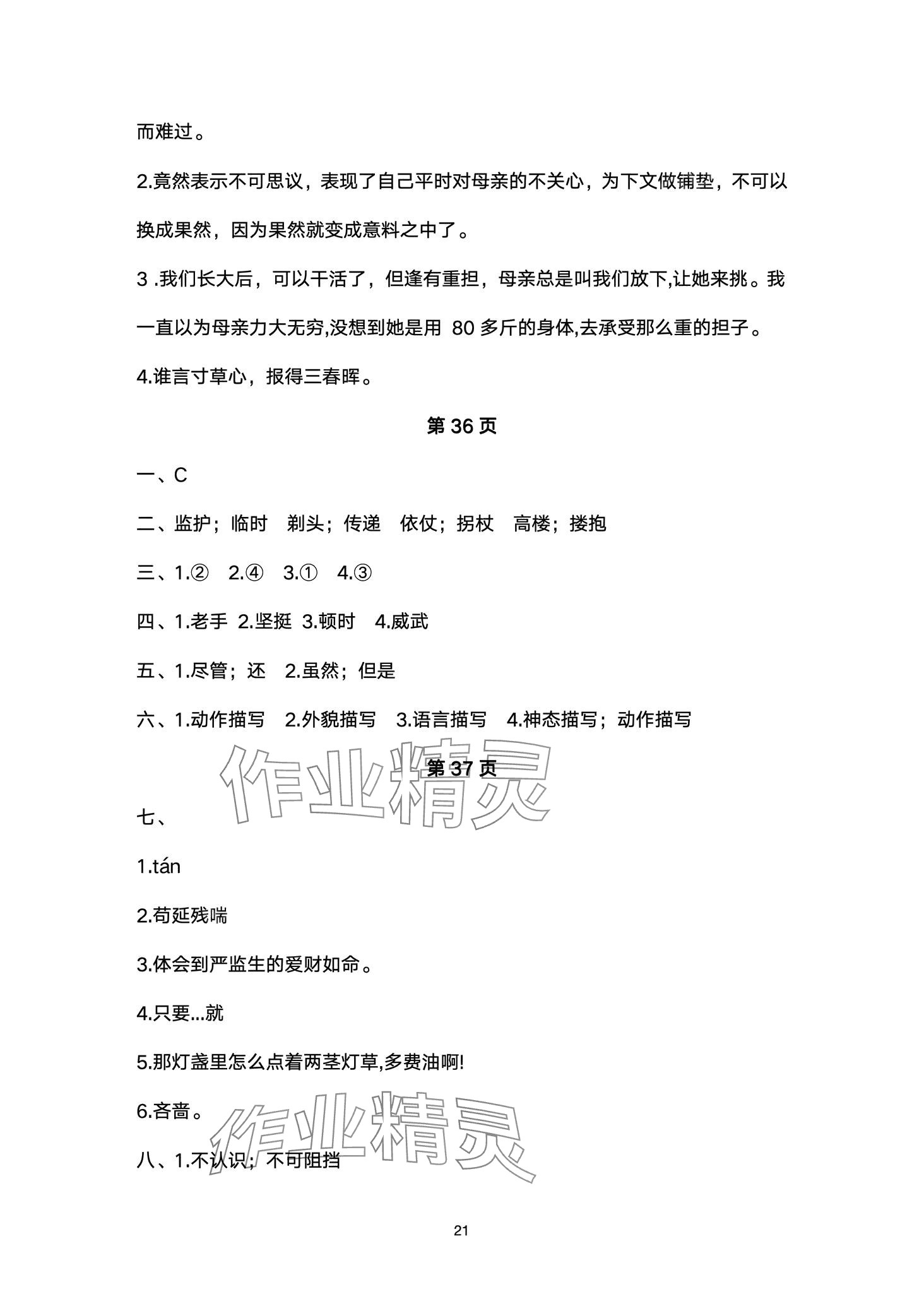 而难过。

2.竟然表示不可思议，表现了自己平时对母亲的不关心，为下文做铺垫，不可以换成果然，因为果然就变成意料之中了。

3 .我们长大后，可以干活了，但逢有重担，母亲总是叫我们放下,让她来挑。我一直以为母亲力大无穷,没想到她是用 80 多斤的身体,去承受那么重的担子。

4.谁言寸草心，报得三春晖。

第 36 页

一、C

二、监护；临时 剃头；传递 依仗；拐杖 高楼；搂抱

三、1.② 2.④ 3.① 4.③

四、1.老手 2.坚挺 3.顿时 4.威武

五、1.尽管；还 2.虽然；但是

六、1.动作描写 2.外貌描写 3.语言描写 4.神态描写；动作描写

作业精灵

第 37 页

七、

1.tán

2.苟延残喘

3.体会到严监生的爱财如命。

4.只要...就

5.那灯盏里怎么点着两茎灯草,多费油啊!

6.吝啬。

作业精灵

八、1.不认识；不可阻挡

21